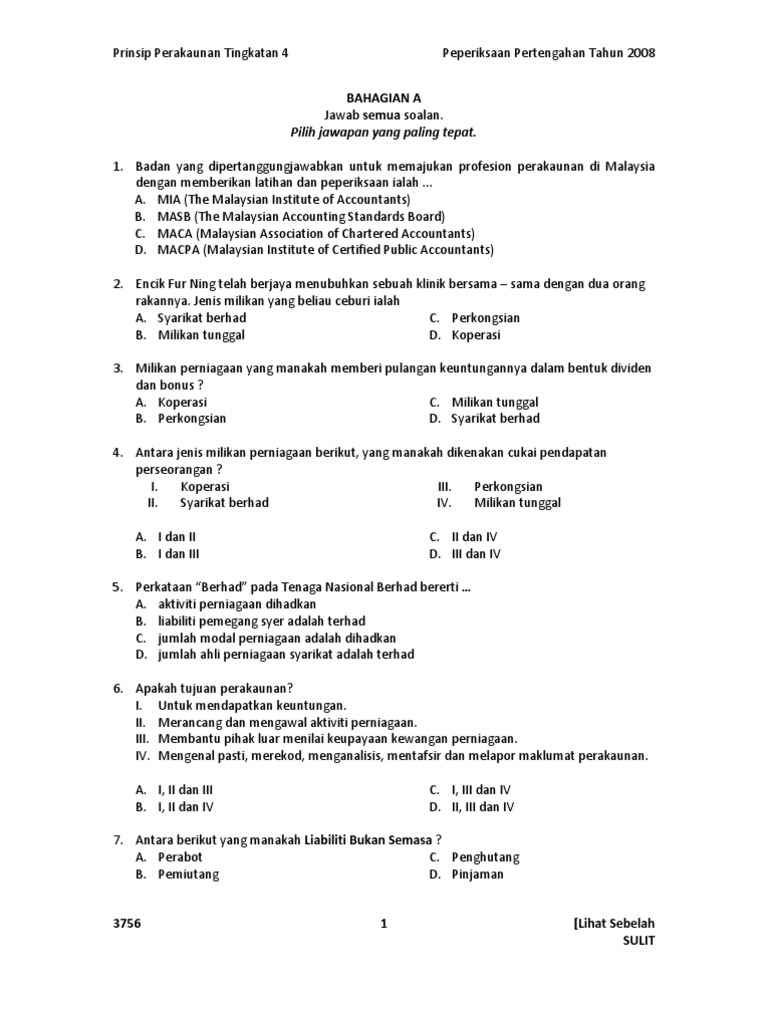 Prinsip Perakaunan Tingkatan 4

Peperiksaan Pertengahan Tahun 2008

BAHAGIAN A
Jawab semua soalan.
Pilih jawapan yang paling tepat.

1. Badan yang dipertanggungjawabkan untuk memajukan profesion perakaunan di Malaysia dengan memberikan latihan dan peperiksaan ialah ...
A. MIA (The Malaysian Institute of Accountants)
B. MASB (The Malaysian Accounting Standards Board)
C. MACA (Malaysian Association of Chartered Accountants)
D. MACPA (Malaysian Institute of Certified Public Accountants)

2. Encik Fur Ning telah berjaya menubuhkan sebuah klinik bersama – sama dengan dua orang rakannya. Jenis milikan yang beliau ceburi ialah
A. Syarikat berhad
B. Milikan tunggal
C. Perkongsian
D. Koperasi

3. Milikan perniagaan yang manakah memberi pulangan keuntungannya dalam bentuk dividen dan bonus ?
A. Koperasi
B. Perkongsian
C. Milikan tunggal
D. Syarikat berhad

4. Antara jenis milikan perniagaan berikut, yang manakah dikenakan cukai pendapatan perseorangan ?
I. Koperasi
II. Syarikat berhad
III. Perkongsian
IV. Milikan tunggal

A. I dan II
B. I dan III
C. II dan IV
D. III dan IV

5. Perkataan "Berhad" pada Tenaga Nasional Berhad bererti ...
A. aktiviti perniagaan dihadkan
B. liabiliti pemegang syer adalah terhad
C. jumlah modal perniagaan adalah dihadkan
D. jumlah ahli perniagaan syarikat adalah terhad

6. Apakah tujuan perakaunan?
I. Untuk mendapatkan keuntungan.
II. Merancang dan mengawal aktiviti perniagaan.
III. Membantu pihak luar menilai keupayaan kewangan perniagaan.
IV. Mengenal pasti, merekod, menganalisis, mentafsir dan melapor maklumat perakaunan.

A. I, II dan III
B. I, II dan IV
C. I, III dan IV
D. II, III dan IV

7. Antara berikut yang manakah Liabiliti Bukan Semasa ?
A. Perabot
B. Pemiutang
C. Penghutang
D. Pinjaman

3756

1

[Lihat Sebelah
SULIT